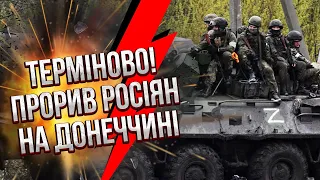 ТЕРМІНОВО!
ПРОРИВ РОСІЯН
НА ДОНЕЧЧИНІ

Z